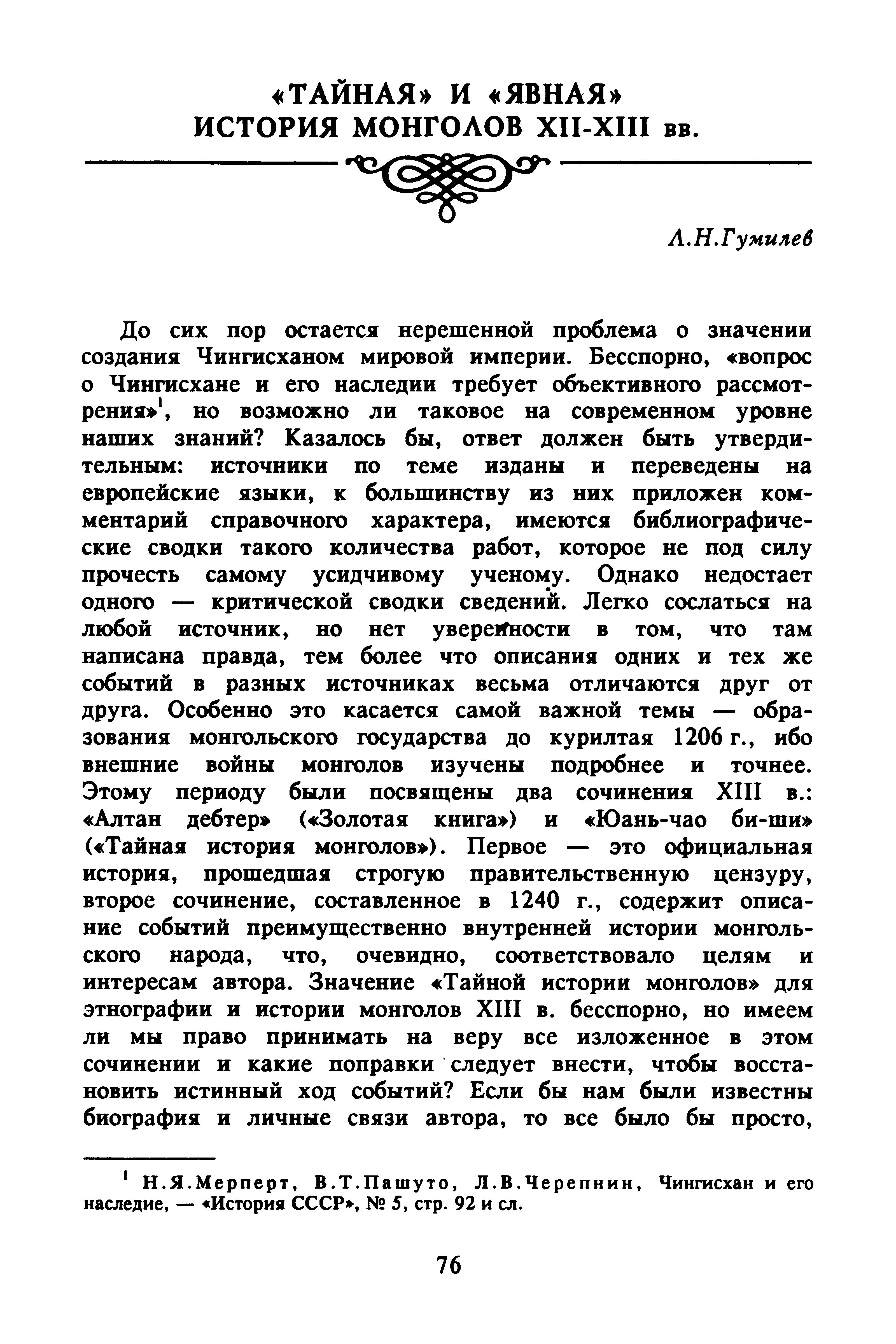 «ТАЙНАЯ» И «ЯВНАЯ» ИСТОРИЯ МОНГОЛОВ XII-XIII вв.

Л.Н.Гумилев

До сих пор остается нерешенной проблема о значении создания Чингисханом мировой империи. Бесспорно, «вопрос о Чингисхане и его наследии требует объективного рассмотрения»$^1$, но возможно ли таковое на современном уровне наших знаний? Казалось бы, ответ должен быть утвердительным: источники по теме изданы и переведены на европейские языки, к большинству из них приложен комментарий справочного характера, имеются библиографические сводки такого количества работ, которое не под силу прочесть самому усидчивому ученому. Однако недостает одного — критической сводки сведений. Легко сослаться на любой источник, но нет уверенности в том, что там написана правда, тем более что описания одних и тех же событий в разных источниках весьма отличаются друг от друга. Особенно это касается самой важной темы — образования монгольского государства до курилтая 1206 г., ибо внешние войны монголов изучены подробнее и точнее. Этому периоду были посвящены два сочинения XIII в.: «Алтан дебтер» («Золотая книга») и «Юань-чао би-ши» («Тайная история монголов»). Первое — это официальная история, прошедшая строгую правительственную цензуру, второе сочинение, составленное в 1240 г., содержит описание событий преимущественно внутренней истории монгольского народа, что, очевидно, соответствовало целям и интересам автора. Значение «Тайной истории монголов» для этнографии и истории монголов XIII в. бесспорно, но имеем ли мы право принимать на веру все изложенное в этом сочинении и какие поправки следует внести, чтобы восстановить истинный ход событий? Если бы нам были известны биография и личные связи автора, то все было бы просто,

$^1$ Н.Я.Мерперт, В.Т.Пашуто, Л.В.Черепнин, Чингисхан и его наследие, — «История СССР», № 5, стр. 92 и сл.

76